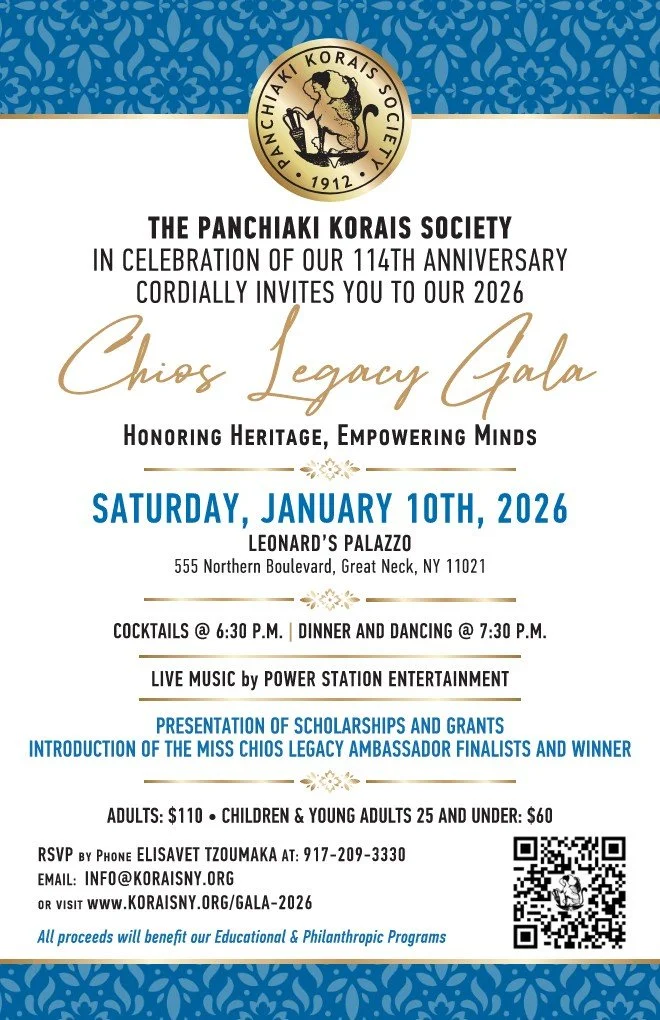 PANCHIAKI KORAIS SOCIETY
1912

THE PANCHIAKI KORAIS SOCIETY
IN CELEBRATION OF OUR 114TH ANNIVERSARY
CORDIALLY INVITES YOU TO OUR 2026

Chios Legacy Gala

HONORING HERITAGE, EMPOWERING MINDS

SATURDAY, JANUARY 10TH, 2026
LEONARD'S PALAZZO
555 Northern Boulevard, Great Neck, NY 11021

COCKTAILS @ 6:30 P.M. | DINNER AND DANCING @ 7:30 P.M.

LIVE MUSIC by POWER STATION ENTERTAINMENT

PRESENTATION OF SCHOLARSHIPS AND GRANTS
INTRODUCTION OF THE MISS CHIOS LEGACY AMBASSADOR FINALISTS AND WINNER

ADULTS: $110 • CHILDREN & YOUNG ADULTS 25 AND UNDER: $60

RSVP BY PHONE ELISAVET TZOUMAKA AT: 917-209-3330
EMAIL: INFO@KORAISNY.ORG
OR VISIT WWW.KORAISNY.ORG/GALA-2026

All proceeds will benefit our Educational & Philanthropic Programs